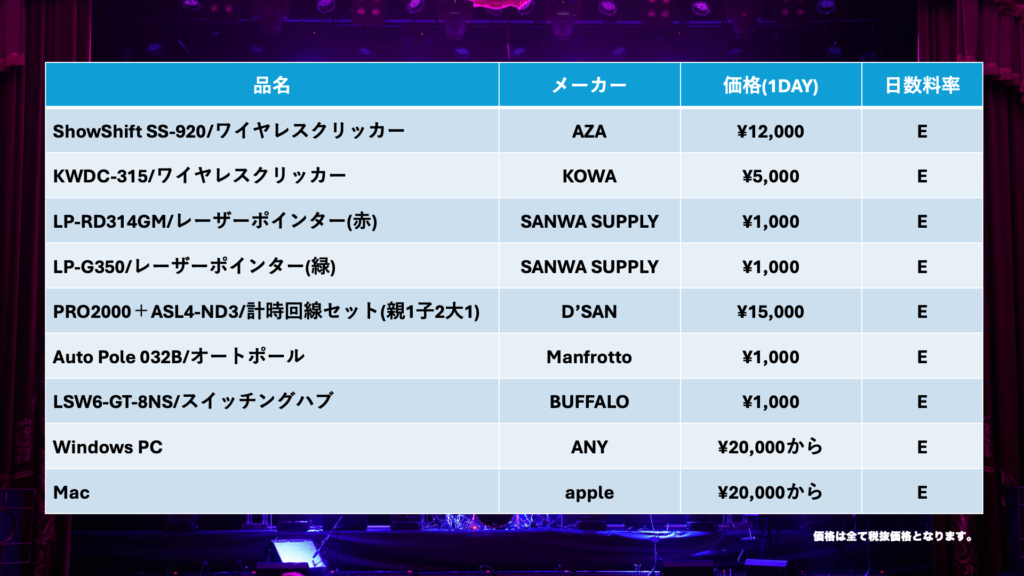 | 品名 | メーカー | 価格(1DAY) | 日数料率 |
|---|---|---|---|
| ShowShift SS-920/ワイヤレスクリッカー | AZA | ¥12,000 | E |
| KWDC-315/ワイヤレスクリッカー | KOWA | ¥5,000 | E |
| LP-RD314GM/レーザーポインター(赤) | SANWA SUPPLY | ¥1,000 | E |
| LP-G350/レーザーポインター(緑) | SANWA SUPPLY | ¥1,000 | E |
| PRO2000＋ASL4-ND3/計時回線セット(親1子2大1) | D'SAN | ¥15,000 | E |
| Auto Pole 032B/オートポール | Manfrotto | ¥1,000 | E |
| LSW6-GT-8NS/スイッチングハブ | BUFFALO | ¥1,000 | E |
| Windows PC | ANY | ¥20,000から | E |
| Mac | apple | ¥20,000から | E |

価格は全て税抜価格となります。